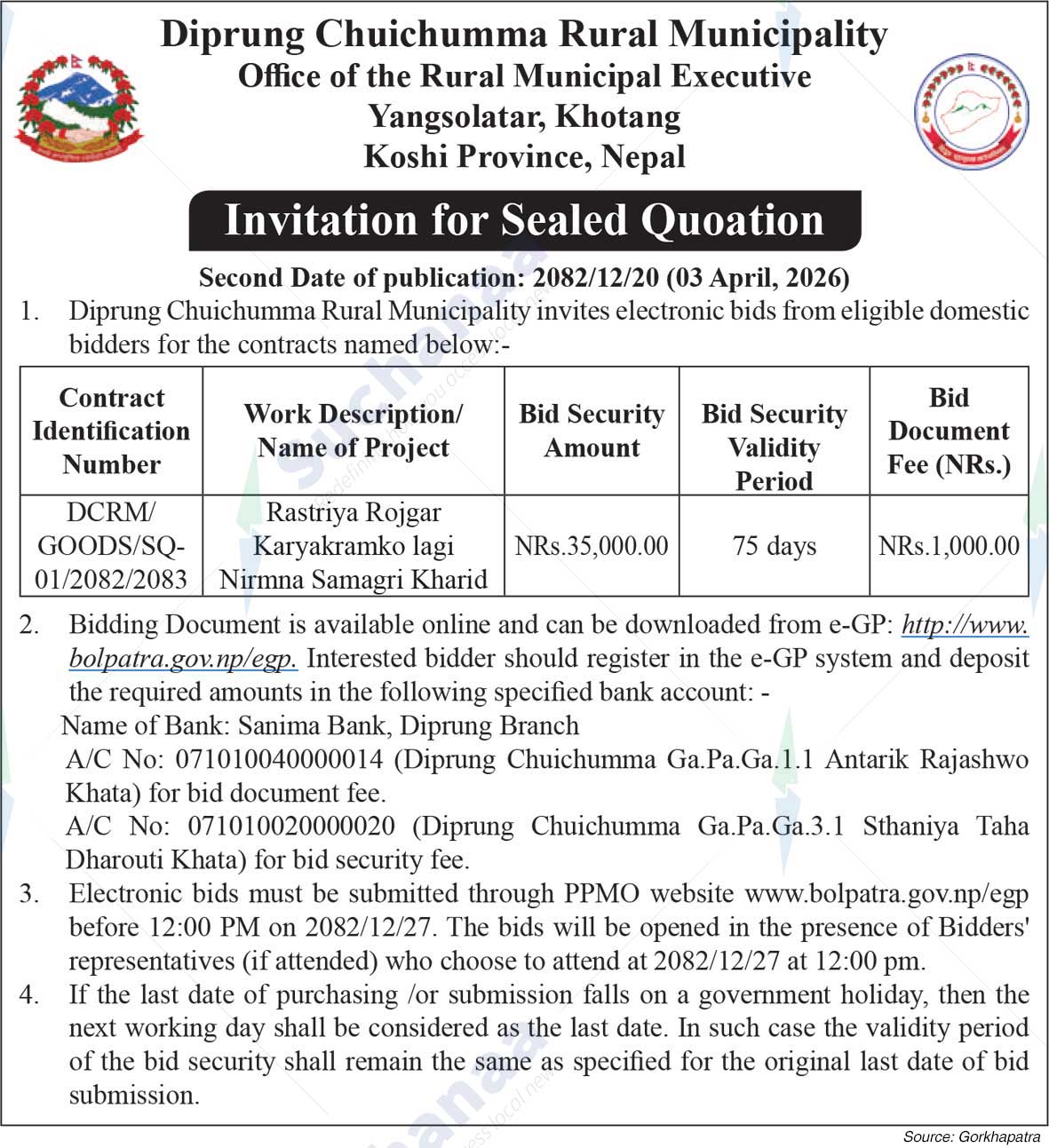 Diprung Chuichumma Rural Municipality
Office of the Rural Municipal Executive
Yangsolatar, Khotang
Koshi Province, Nepal

Invitation for Sealed Quoation

Second Date of publication: 2082/12/20 (03 April, 2026)

1. Diprung Chuichumma Rural Municipality invites electronic bids from eligible domestic bidders for the contracts named below:-

| Contract Identification Number | Work Description/ Name of Project | Bid Security Amount | Bid Security Validity Period | Bid Document Fee (NRs.) |
|---|---|---|---|---|
| DCRM/ GOODS/SQ-01/2082/2083 | Rastriya Rojgar Karyakramko lagi Nirmna Samagri Kharid | NRs.35,000.00 | 75 days | NRs.1,000.00 |

2. Bidding Document is available online and can be downloaded from e-GP: http://www.bolpatra.gov.np/egp. Interested bidder should register in the e-GP system and deposit the required amounts in the following specified bank account: -
Name of Bank: Sanima Bank, Diprung Branch
A/C No: 071010040000014 (Diprung Chuichumma Ga.Pa.Ga.1.1 Antarik Rajashwo Khata) for bid document fee.
A/C No: 071010020000020 (Diprung Chuichumma Ga.Pa.Ga.3.1 Sthaniya Taha Dharouti Khata) for bid security fee.

3. Electronic bids must be submitted through PPMO website www.bolpatra.gov.np/egp before 12:00 PM on 2082/12/27. The bids will be opened in the presence of Bidders' representatives (if attended) who choose to attend at 2082/12/27 at 12:00 pm.

4. If the last date of purchasing /or submission falls on a government holiday, then the next working day shall be considered as the last date. In such case the validity period of the bid security shall remain the same as specified for the original last date of bid submission.

Source: Gorkhapatra